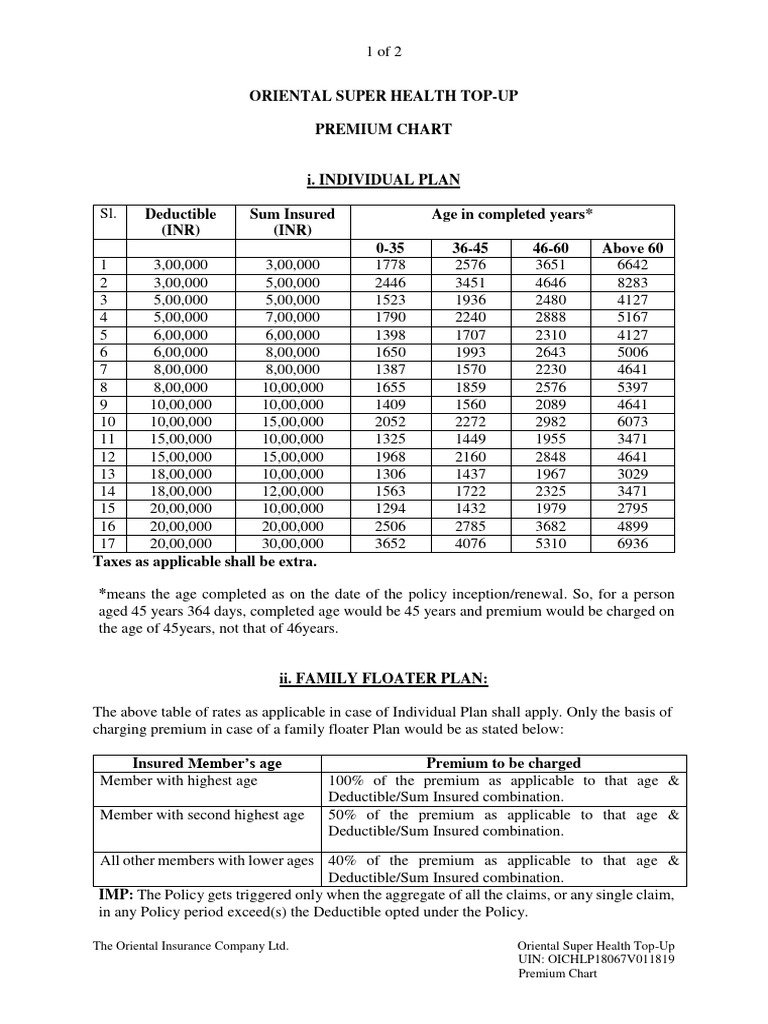 1 of 2

ORIENTAL SUPER HEALTH TOP-UP

PREMIUM CHART

i. INDIVIDUAL PLAN

| Sl. | Deductible (INR) | Sum Insured (INR) | Age in completed years* | | | |
|---|---|---|---|---|---|---|
| | | | 0-35 | 36-45 | 46-60 | Above 60 |
| 1 | 3,00,000 | 3,00,000 | 1778 | 2576 | 3651 | 6642 |
| 2 | 3,00,000 | 5,00,000 | 2446 | 3451 | 4646 | 8283 |
| 3 | 5,00,000 | 5,00,000 | 1523 | 1936 | 2480 | 4127 |
| 4 | 5,00,000 | 7,00,000 | 1790 | 2240 | 2888 | 5167 |
| 5 | 6,00,000 | 6,00,000 | 1398 | 1707 | 2310 | 4127 |
| 6 | 6,00,000 | 8,00,000 | 1650 | 1993 | 2643 | 5006 |
| 7 | 8,00,000 | 8,00,000 | 1387 | 1570 | 2230 | 4641 |
| 8 | 8,00,000 | 10,00,000 | 1655 | 1859 | 2576 | 5397 |
| 9 | 10,00,000 | 10,00,000 | 1409 | 1560 | 2089 | 4641 |
| 10 | 10,00,000 | 15,00,000 | 2052 | 2272 | 2982 | 6073 |
| 11 | 15,00,000 | 10,00,000 | 1325 | 1449 | 1955 | 3471 |
| 12 | 15,00,000 | 15,00,000 | 1968 | 2160 | 2848 | 4641 |
| 13 | 18,00,000 | 10,00,000 | 1306 | 1437 | 1967 | 3029 |
| 14 | 18,00,000 | 12,00,000 | 1563 | 1722 | 2325 | 3471 |
| 15 | 20,00,000 | 10,00,000 | 1294 | 1432 | 1979 | 2795 |
| 16 | 20,00,000 | 20,00,000 | 2506 | 2785 | 3682 | 4899 |
| 17 | 20,00,000 | 30,00,000 | 3652 | 4076 | 5310 | 6936 |

Taxes as applicable shall be extra.

*means the age completed as on the date of the policy inception/renewal. So, for a person aged 45 years 364 days, completed age would be 45 years and premium would be charged on the age of 45years, not that of 46years.

ii. FAMILY FLOATER PLAN:

The above table of rates as applicable in case of Individual Plan shall apply. Only the basis of charging premium in case of a family floater Plan would be as stated below:

| Insured Member's age | Premium to be charged |
|---|---|
| Member with highest age | 100% of the premium as applicable to that age & Deductible/Sum Insured combination. |
| Member with second highest age | 50% of the premium as applicable to that age & Deductible/Sum Insured combination. |
| All other members with lower ages | 40% of the premium as applicable to that age & Deductible/Sum Insured combination. |

IMP: The Policy gets triggered only when the aggregate of all the claims, or any single claim, in any Policy period exceed(s) the Deductible opted under the Policy.

The Oriental Insurance Company Ltd.

Oriental Super Health Top-Up
UIN: OICHLP18067V011819
Premium Chart